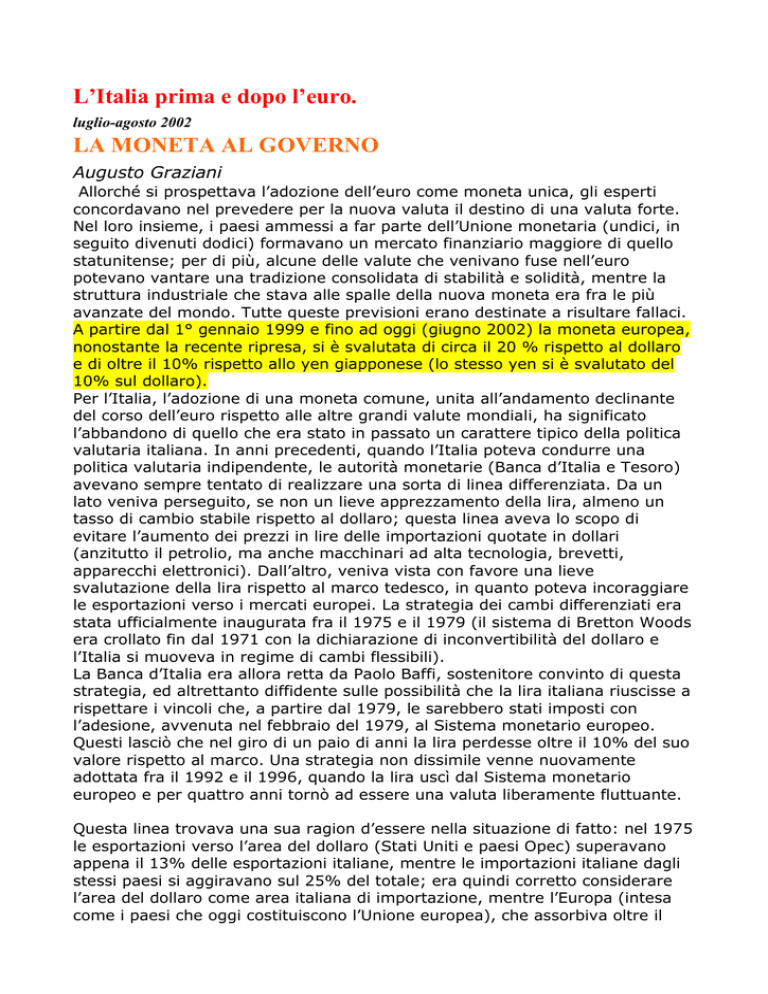 L’Italia prima e dopo l’euro.

luglio-agosto 2002

LA MONETA AL GOVERNO

Augusto Graziani

Allorché si prospettava l’adozione dell’euro come moneta unica, gli esperti concordavano nel prevedere per la nuova valuta il destino di una valuta forte. Nel loro insieme, i paesi ammessi a far parte dell’Unione monetaria (undici, in seguito divenuti dodici) formavano un mercato finanziario maggiore di quello statunitense; per di più, alcune delle valute che venivano fuse nell’euro potevano vantare una tradizione consolidata di stabilità e solidità, mentre la struttura industriale che stava alle spalle della nuova moneta era fra le più avanzate del mondo. Tutte queste previsioni erano destinate a risultare fallaci. A partire dal 1° gennaio 1999 e fino ad oggi (giugno 2002) la moneta europea, nonostante la recente ripresa, si è svalutata di circa il 20 % rispetto al dollaro e di oltre il 10% rispetto allo yen giapponese (lo stesso yen si è svalutato del 10% sul dollaro).

Per l’Italia, l’adozione di una moneta comune, unita all’andamento declinante del corso dell’euro rispetto alle altre grandi valute mondiali, ha significato l’abbandono di quello che era stato in passato un carattere tipico della politica valutaria italiana. In anni precedenti, quando l’Italia poteva condurre una politica valutaria indipendente, le autorità monetarie (Banca d’Italia e Tesoro) avevano sempre tentato di realizzare una sorta di linea differenziata. Da un lato veniva perseguito, se non un lieve apprezzamento della lira, almeno un tasso di cambio stabile rispetto al dollaro; questa linea aveva lo scopo di evitare l’aumento dei prezzi in lire delle importazioni quotate in dollari (anzitutto il petrolio, ma anche macchinari ad alta tecnologia, brevetti, apparecchi elettronici). Dall’altro, veniva vista con favore una lieve svalutazione della lira rispetto al marco tedesco, in quanto poteva incoraggiare le esportazioni verso i mercati europei. La strategia dei cambi differenziati era stata ufficialmente inaugurata fra il 1975 e il 1979 (il sistema di Bretton Woods era crollato fin dal 1971 con la dichiarazione di inconvertibilità del dollaro e l’Italia si muoveva in regime di cambi flessibili).

La Banca d’Italia era allora retta da Paolo Baffi, sostenitore convinto di questa strategia, ed altrettanto diffidente sulle possibilità che la lira italiana riuscisse a rispettare i vincoli che, a partire dal 1979, le sarebbero stati imposti con l’adesione, avvenuta nel febbraio del 1979, al Sistema monetario europeo. Questi lasciò che nel giro di un paio di anni la lira perdesse oltre il 10% del suo valore rispetto al marco. Una strategia non dissimile venne nuovamente adottata fra il 1992 e il 1996, quando la lira uscì dal Sistema monetario europeo e per quattro anni tornò ad essere una valuta liberamente fluttuante.

Questa linea trovava una sua ragion d’essere nella situazione di fatto: nel 1975 le esportazioni verso l’area del dollaro (Stati Uniti e paesi Opec) superavano appena il 13% delle esportazioni italiane, mentre le importazioni italiane dagli stessi paesi si aggiravano sul 25% del totale; era quindi corretto considerare l’area del dollaro come area italiana di importazione, mentre l’Europa (intesa come i paesi che oggi costituiscono l’Unione europea), che assorbiva oltre il